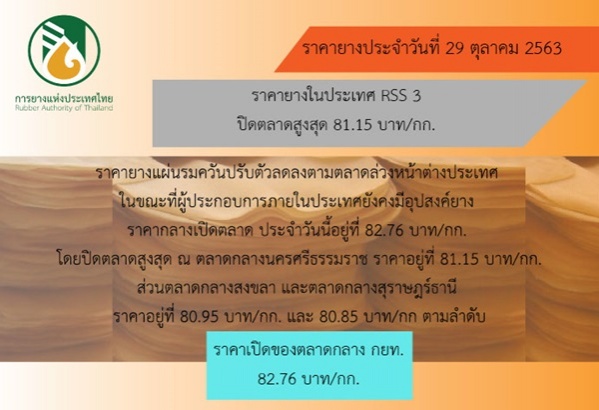 การยางแห่งประเทศไทย
Rubber Authority of Thailand

ราคายางประจำวันที่ 29 ตุลาคม 2563

ราคายางในประเทศ RSS 3
ปิดตลาดสูงสุด 81.15 บาท/กก.

ราคายางแผ่นรมควันปรับตัวลดลงตามตลาดล่วงหน้าต่างประเทศ
ในขณะที่ผู้ประกอบการภายในประเทศยังคงมีอุปสงค์ยาง
ราคากลางเปิดตลาด ประจำวันนี้อยู่ที่ 82.76 บาท/กก.
โดยปิดตลาดสูงสุด ณ ตลาดกลางนครศรีธรรมราช ราคาอยู่ที่ 81.15 บาท/กก.
ส่วนตลาดกลางสงขลา และตลาดกลางสุราษฎร์ธานี
ราคาอยู่ที่ 80.95 บาท/กก. และ 80.85 บาท/กก ตามลำดับ

ราคาเปิดของตลาดกลาง กยท.
82.76 บาท/กก.